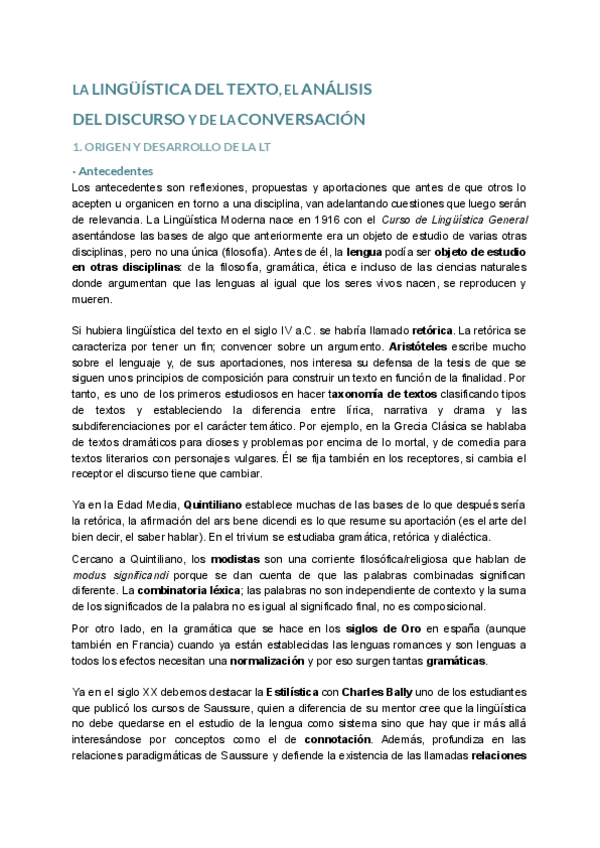 LA LINGÜÍSTICA DEL TEXTO, EL ANÁLISIS DEL DISCURSO Y DE LA CONVERSACIÓN

1. ORIGEN Y DESARROLLO DE LA LT

· Antecedentes

Los antecedentes son reflexiones, propuestas y aportaciones que antes de que otros lo acepten u organicen en torno a una disciplina, van adelantando cuestiones que luego serán de relevancia. La Lingüística Moderna nace en 1916 con el Curso de Lingüística General asentándose las bases de algo que anteriormente era un objeto de estudio de varias otras disciplinas, pero no una única (filosofía). Antes de él, la lengua podía ser objeto de estudio en otras disciplinas: de la filosofía, gramática, ética e incluso de las ciencias naturales donde argumentan que las lenguas al igual que los seres vivos nacen, se reproducen y mueren.

Si hubiera lingüística del texto en el siglo IV a.C. se habría llamado retórica. La retórica se caracteriza por tener un fin; convencer sobre un argumento. Aristóteles escribe mucho sobre el lenguaje y, de sus aportaciones, nos interesa su defensa de la tesis de que se siguen unos principios de composición para construir un texto en función de la finalidad. Por tanto, es uno de los primeros estudiosos en hacer taxonomía de textos clasificando tipos de textos y estableciendo la diferencia entre lírica, narrativa y drama y las subdiferenciaciones por el carácter temático. Por ejemplo, en la Grecia Clásica se hablaba de textos dramáticos para dioses y problemas por encima de lo mortal, y de comedia para textos literarios con personajes vulgares. Él se fija también en los receptores, si cambia el receptor el discurso tiene que cambiar.

Ya en la Edad Media, Quintiliano establece muchas de las bases de lo que después sería la retórica, la afirmación del ars bene dicendi es lo que resume su aportación (es el arte del bien decir, el saber hablar). En el trivium se estudiaba gramática, retórica y dialéctica.

Cercano a Quintiliano, los modistas son una corriente filosófica/religiosa que hablan de modus significandi porque se dan cuenta de que las palabras combinadas significan diferente. La combinatoria léxica; las palabras no son independiente de contexto y la suma de los significados de la palabra no es igual al significado final, no es composicional.

Por otro lado, en la gramática que se hace en los siglos de Oro en españa (aunque también en Francia) cuando ya están establecidas las lenguas romances y son lenguas a todos los efectos necesitan una normalización y por eso surgen tantas gramáticas.

Ya en el siglo XX debemos destacar la Estilística con Charles Bally uno de los estudiantes que publicó los cursos de Saussure, quien a diferencia de su mentor cree que la lingüística no debe quedarse en el estudio de la lengua como sistema sino que hay que ir más allá interesándose por conceptos como el de connotación. Además, profundiza en las relaciones paradigmáticas de Saussure y defiende la existencia de las llamadas relaciones